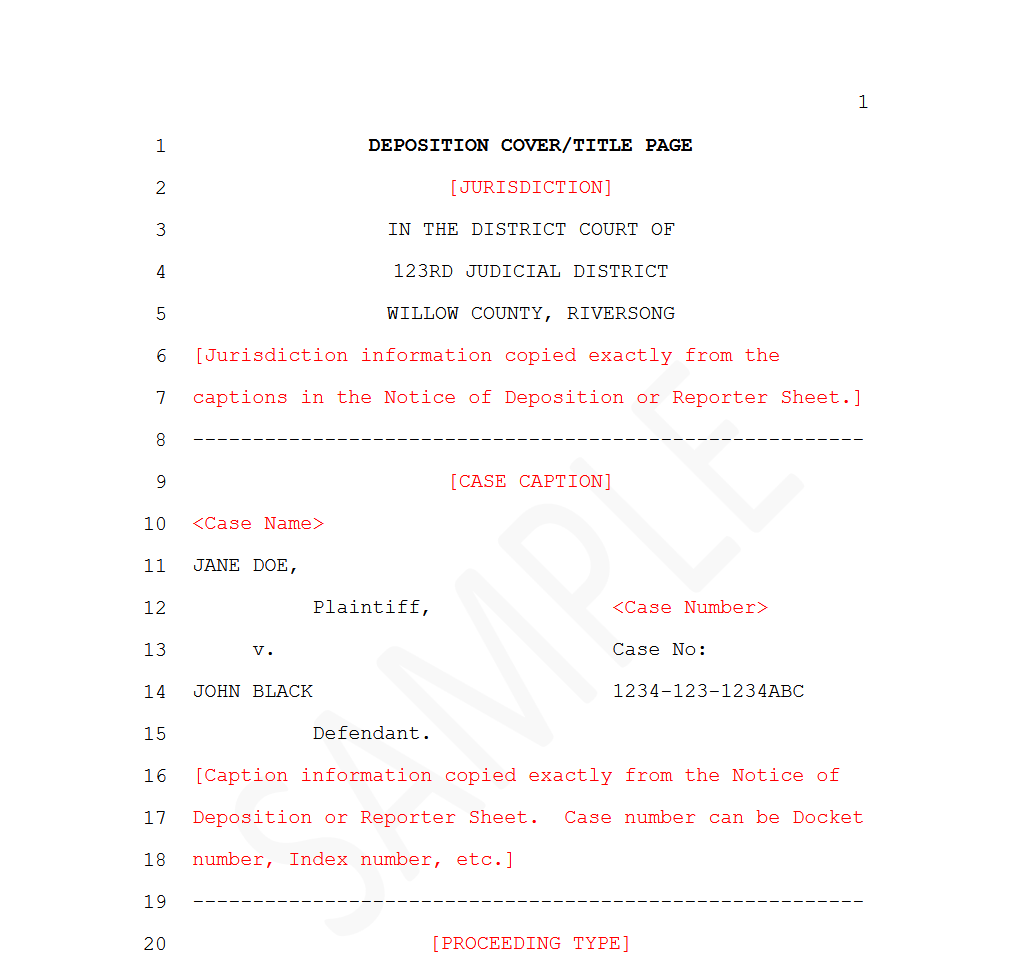 1

1 DEPOSITION COVER/TITLE PAGE

2 [JURISDICTION]

3 IN THE DISTRICT COURT OF

4 123RD JUDICIAL DISTRICT

5 WILLOW COUNTY, RIVERSONG

6 [Jurisdiction information copied exactly from the

7 captions in the Notice of Deposition or Reporter Sheet.]

8 --------------------------------------------------------

9 [CASE CAPTION]

10 <Case Name>

11 JANE DOE,

12 Plaintiff, <Case Number>

13 v. Case No:

14 JOHN BLACK 1234-123-1234ABC

15 Defendant.

16 [Caption information copied exactly from the Notice of

17 Deposition or Reporter Sheet. Case number can be Docket

18 number, Index number, etc.]

19 --------------------------------------------------------

20 [PROCEEDING TYPE]

SAMPLE